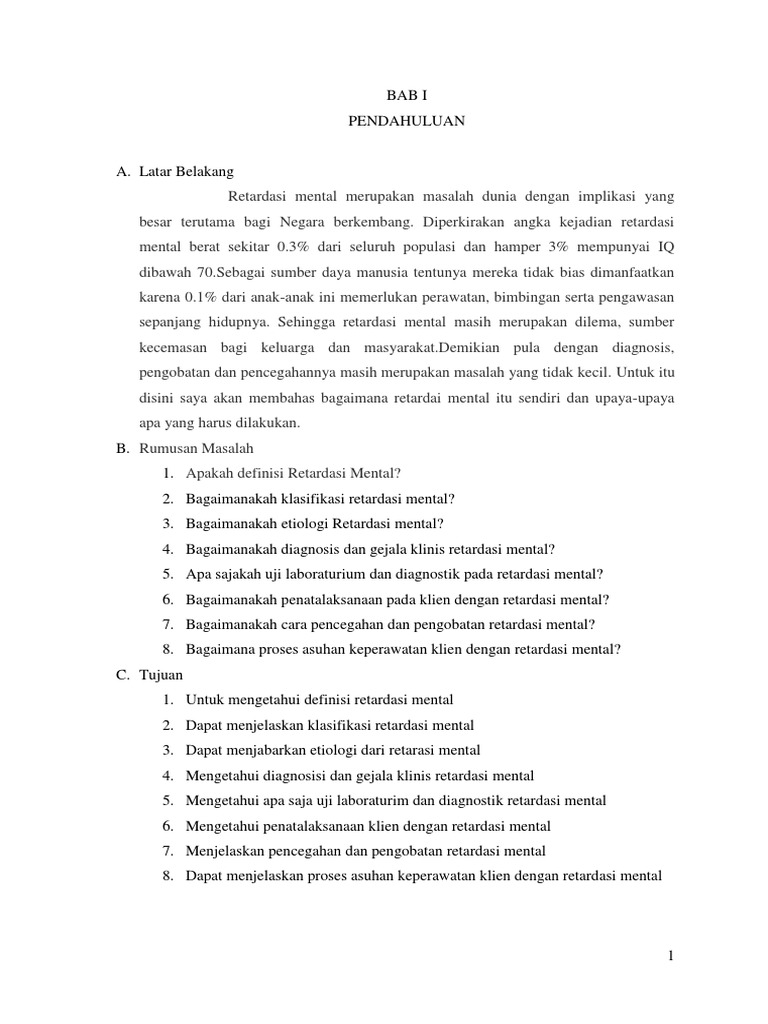 BAB I

PENDAHULUAN

A. Latar Belakang

Retardasi mental merupakan masalah dunia dengan implikasi yang besar terutama bagi Negara berkembang. Diperkirakan angka kejadian retardasi mental berat sekitar 0.3% dari seluruh populasi dan hamper 3% mempunyai IQ dibawah 70.Sebagai sumber daya manusia tentunya mereka tidak bias dimanfaatkan karena 0.1% dari anak-anak ini memerlukan perawatan, bimbingan serta pengawasan sepanjang hidupnya. Sehingga retardasi mental masih merupakan dilema, sumber kecemasan bagi keluarga dan masyarakat.Demikian pula dengan diagnosis, pengobatan dan pencegahannya masih merupakan masalah yang tidak kecil. Untuk itu disini saya akan membahas bagaimana retardai mental itu sendiri dan upaya-upaya apa yang harus dilakukan.

B. Rumusan Masalah

1. Apakah definisi Retardasi Mental?
2. Bagaimanakah klasifikasi retardasi mental?
3. Bagaimanakah etiologi Retardasi mental?
4. Bagaimanakah diagnosis dan gejala klinis retardasi mental?
5. Apa sajakah uji laboraturium dan diagnostik pada retardasi mental?
6. Bagaimanakah penatalaksanaan pada klien dengan retardasi mental?
7. Bagaimanakah cara pencegahan dan pengobatan retardasi mental?
8. Bagaimana proses asuhan keperawatan klien dengan retardasi mental?

C. Tujuan

1. Untuk mengetahui definisi retardasi mental
2. Dapat menjelaskan klasifikasi retardasi mental
3. Dapat menjabarkan etiologi dari retarasi mental
4. Mengetahui diagnosisi dan gejala klinis retardasi mental
5. Mengetahui apa saja uji laboraturim dan diagnostik retardasi mental
6. Mengetahui penatalaksanaan klien dengan retardasi mental
7. Menjelaskan pencegahan dan pengobatan retardasi mental
8. Dapat menjelaskan proses asuhan keperawatan klien dengan retardasi mental

1